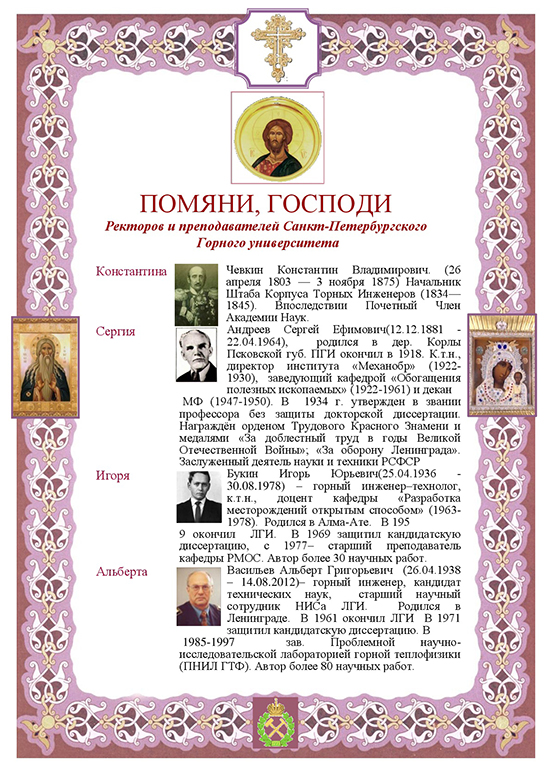 ПОМЯНИ, ГОСПОДИ

Ректоров и преподавателей Санкт-Петербургского Горного университета

Константина

Чевкин Константин Владимирович. (26 апреля 1803 — 3 ноября 1875) Начальник Штаба Корпуса Торных Инженеров (1834—1845). Впоследствии Почетный Член Академии Наук.

Сергия

Андреев Сергей Ефимович(12.12.1881 - 22.04.1964), родился в дер. Корлы Псковской губ. ПГИ окончил в 1918. К.т.н., директор института «Механобр» (1922-1930), заведующий кафедрой «Обогащения полезных ископаемых» (1922-1961) и декан МФ (1947-1950). В 1934 г. утвержден в звании профессора без защиты докторской диссертации. Награждён орденом Трудового Красного Знамени и медалями «За доблестный труд в годы Великой Отечественной Войны»; «За оборону Ленинграда». Заслуженный деятель науки и техники РСФСР

Игоря

Букин Игорь Юрьевич(25.04.1936 - 30.08.1978) – горный инженер–технолог, к.т.н., доцент кафедры «Разработка месторождений открытым способом» (1963-1978). Родился в Алма-Ате. В 195 9 окончил ЛГИ. В 1969 защитил кандидатскую диссертацию, с 1977– старший преподаватель кафедры РМОС. Автор более 30 научных работ.

Альберта

Васильев Альберт Григорьевич (26.04.1938 – 14.08.2012)– горный инженер, кандидат технических наук, старший научный сотрудник НИСа ЛГИ. Родился в Ленинграде. В 1961 окончил ЛГИ В 1971 защитил кандидатскую диссертацию. В 1985-1997 зав. Проблемной научно-исследовательской лабораторией горной теплофизики (ПНИЛ ГТФ). Автор более 80 научных работ.